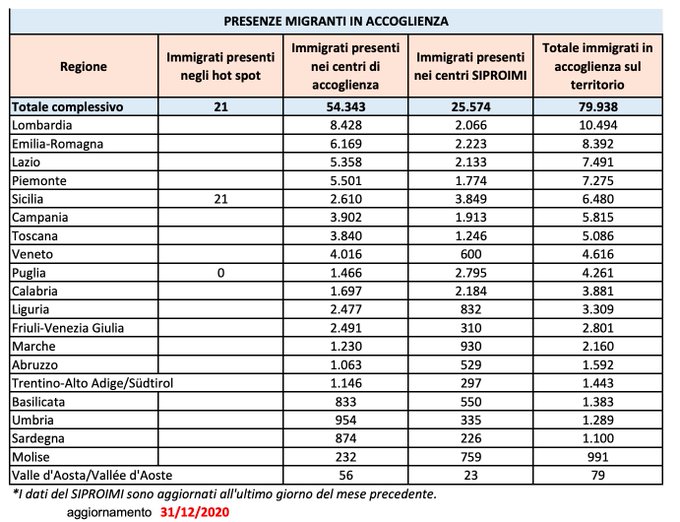 PRESENZE MIGRANTI IN ACCOGLIENZA

| Regione | Immigrati presenti negli hot spot | Immigrati presenti nei centri di accoglienza | Immigrati presenti nei centri SIPROIMI | Totale immigrati in accoglienza sul territorio |
|---|---|---|---|---|
| Totale complessivo | 21 | 54.343 | 25.574 | 79.938 |
| Lombardia | | 8.428 | 2.066 | 10.494 |
| Emilia-Romagna | | 6.169 | 2.223 | 8.392 |
| Lazio | | 5.358 | 2.133 | 7.491 |
| Piemonte | | 5.501 | 1.774 | 7.275 |
| Sicilia | 21 | 2.610 | 3.849 | 6.480 |
| Campania | | 3.902 | 1.913 | 5.815 |
| Toscana | | 3.840 | 1.246 | 5.086 |
| Veneto | | 4.016 | 600 | 4.616 |
| Puglia | 0 | 1.466 | 2.795 | 4.261 |
| Calabria | | 1.697 | 2.184 | 3.881 |
| Liguria | | 2.477 | 832 | 3.309 |
| Friuli-Venezia Giulia | | 2.491 | 310 | 2.801 |
| Marche | | 1.230 | 930 | 2.160 |
| Abruzzo | | 1.063 | 529 | 1.592 |
| Trentino-Alto Adige/Südtirol | | 1.146 | 297 | 1.443 |
| Basilicata | | 833 | 550 | 1.383 |
| Umbria | | 954 | 335 | 1.289 |
| Sardegna | | 874 | 226 | 1.100 |
| Molise | | 232 | 759 | 991 |
| Valle d'Aosta/Vallée d'Aoste | | 56 | 23 | 79 |

*I dati del SIPROIMI sono aggiornati all'ultimo giorno del mese precedente.

aggiornamento 31/12/2020